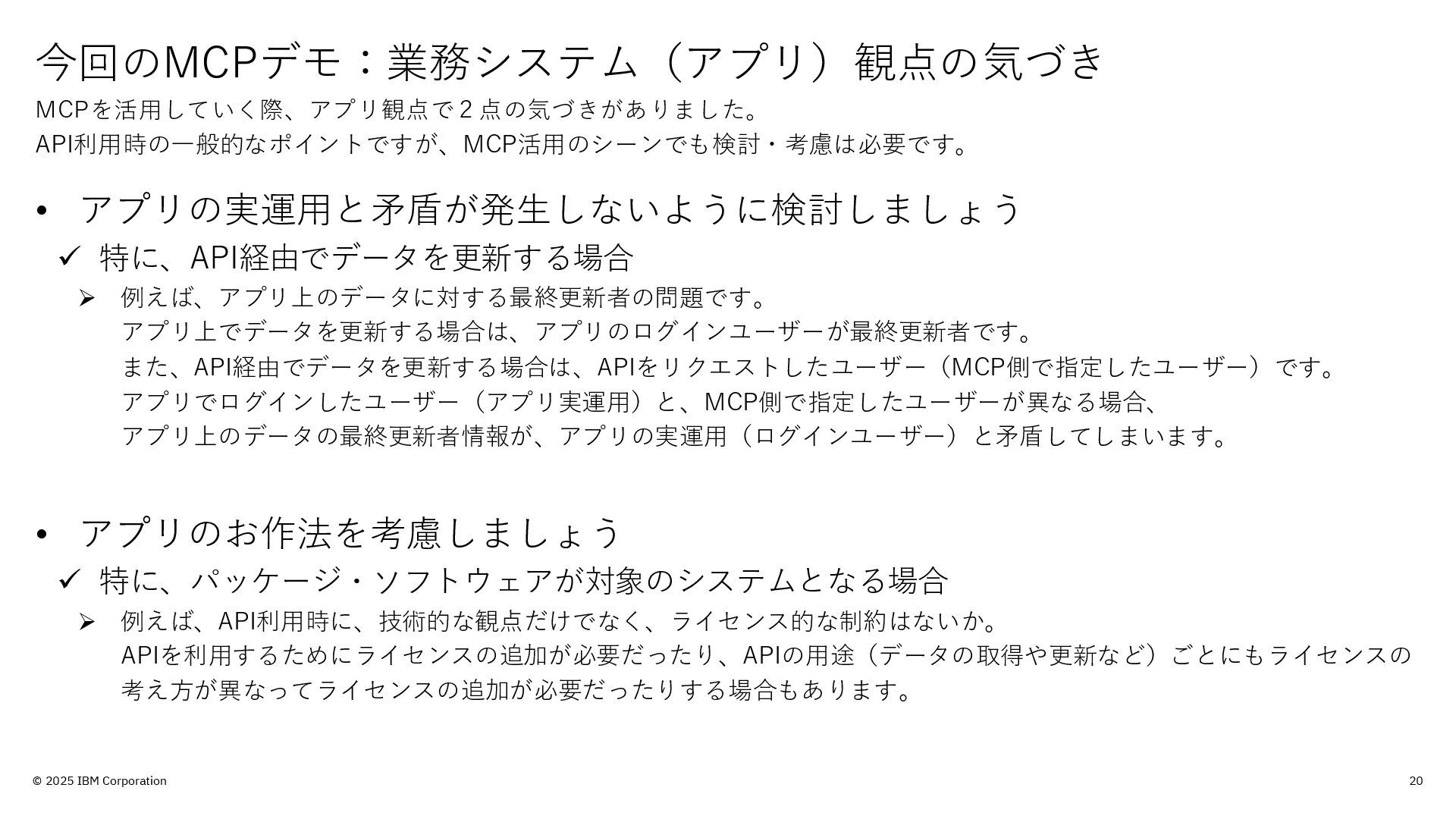 今回のMCPデモ：業務システム（アプリ）観点の気づき

MCPを活用していく際、アプリ観点で2点の気づきがありました。
API利用時の一般的なポイントですが、MCP活用のシーンでも検討・考慮は必要です。

• アプリの実運用と矛盾が発生しないように検討しましょう
✓ 特に、API経由でデータを更新する場合
➢ 例えば、アプリ上のデータに対する最終更新者の問題です。
アプリ上でデータを更新する場合は、アプリのログインユーザーが最終更新者です。
また、API経由でデータを更新する場合は、APIをリクエストしたユーザー（MCP側で指定したユーザー）です。
アプリでログインしたユーザー（アプリ実運用）と、MCP側で指定したユーザーが異なる場合、
アプリ上のデータの最終更新者情報が、アプリの実運用（ログインユーザー）と矛盾してしまいます。

• アプリのお作法を考慮しましょう
✓ 特に、パッケージ・ソフトウェアが対象のシステムとなる場合
➢ 例えば、API利用時に、技術的な観点だけでなく、ライセンス的な制約はないか。
APIを利用するためにライセンスの追加が必要だったり、APIの用途（データの取得や更新など）ごとにもライセンスの考え方が異なってライセンスの追加が必要だったりする場合もあります。

© 2025 IBM Corporation
20